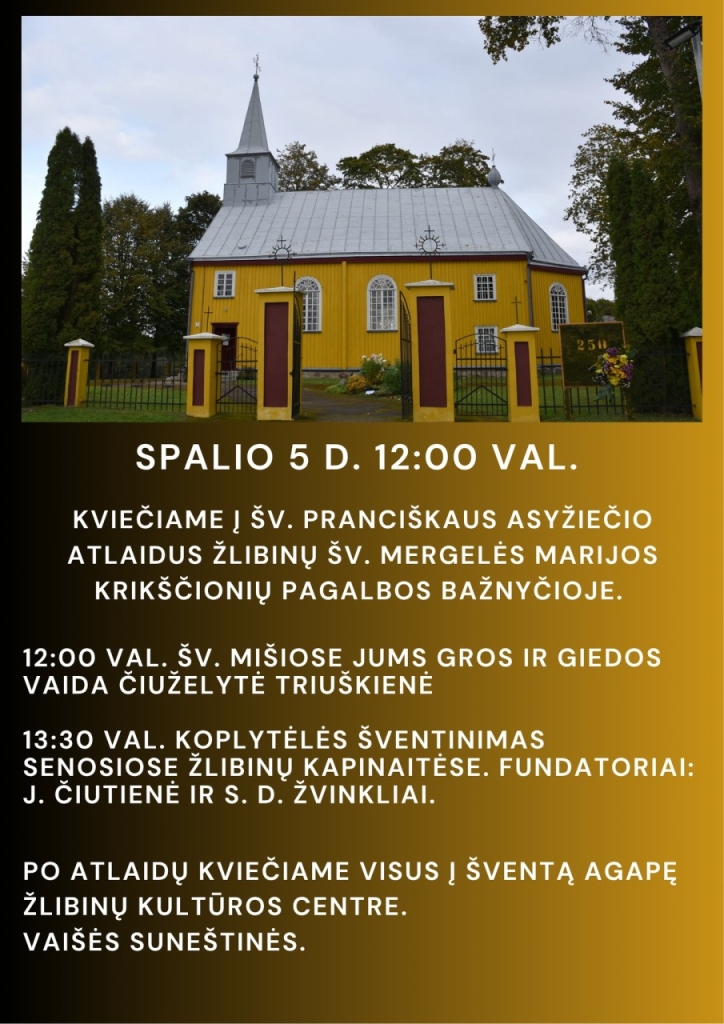 250

SPALIO 5 D. 12:00 VAL.

KVIEČIAME Į ŠV. PRANCIŠKAUS ASYŽIEČIO ATLAIDUS ŽLIBINŲ ŠV. MERGELĖS MARIJOS KRIKŠČIONIŲ PAGALBOS BAŽNYČIOJE.

12:00 VAL. ŠV. MIŠIOSE JUMS GROS IR GIEDOS VAIDA ČIUŽELYTĖ TRIUŠKIENĖ

13:30 VAL. KOPLYTĖLĖS ŠVENTINIMAS SENOSIOSE ŽLIBINŲ KAPINAITĖSE. FUNDATORIAI: J. ČIUTIENĖ IR S. D. ŽVINKLIAI.

PO ATLAIDŲ KVIEČIAME VISUS Į ŠVENTĄ AGAPĘ ŽLIBINŲ KULTŪROS CENTRE.
VAIŠĖS SUNEŠTINĖS.